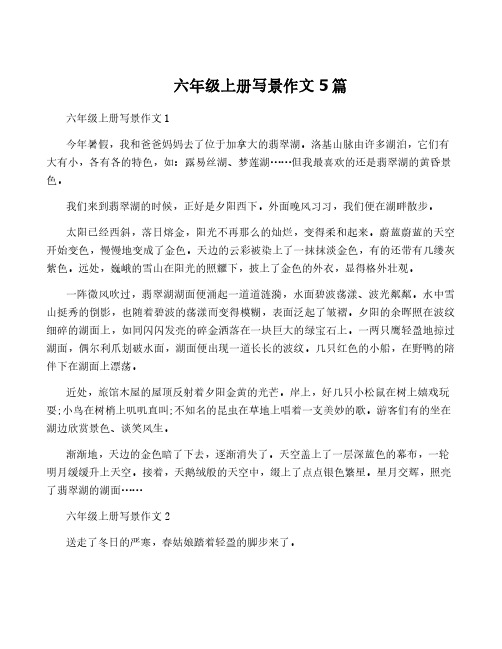 六年级上册写景作文 5 篇

六年级上册写景作文 1

今年暑假，我和爸爸妈妈去了位于加拿大的翡翠湖。洛基山脉由许多湖泊，它们有大有小，各有各的特色，如：露易丝湖、梦莲湖……但我最喜欢的还是翡翠湖的黄昏景色。

我们来到翡翠湖的时候，正好是夕阳西下。外面晚风习习，我们便在湖畔散步。

太阳已经西斜，落日熔金，阳光不再那么的灿烂，变得柔和起来。蔚蓝蔚蓝的天空开始变色，慢慢地变成了金色。天边的云彩被染上了一抹抹淡金色，有的还带有几缕灰紫色。远处，巍峨的雪山在阳光的照耀下，披上了金色的外衣，显得格外壮观。

一阵微风吹过，翡翠湖湖面便涌起一道道涟漪，水面碧波荡漾、波光粼粼。水中雪山挺秀的倒影，也随着碧波的荡漾而变得模糊，表面泛起了皱褶。夕阳的余晖照在波纹细碎的湖面上，如同闪闪发亮的碎金洒落在一块巨大的绿宝石上。一两只鹰轻盈地掠过湖面，偶尔利爪划破水面，湖面便出现一道长长的波纹。几只红色的小船，在野鸭的陪伴下在湖面上漂荡。

近处，旅馆木屋的屋顶反射着夕阳金黄的光芒。岸上，好几只小松鼠在树上嬉戏玩耍;小鸟在树梢上叽叽直叫;不知名的昆虫在草地上唱着一支美妙的歌。游客们有的坐在湖边欣赏景色、谈笑风生。

渐渐地，天边的金色暗了下去，逐渐消失了。天空盖上了一层深蓝色的幕布，一轮明月缓缓升上天空。接着，天鹅绒般的天空中，缀上了点点银色繁星。星月交辉，照亮了翡翠湖的湖面……

六年级上册写景作文 2

送走了冬日的严寒，春姑娘踏着轻盈的脚步来了。